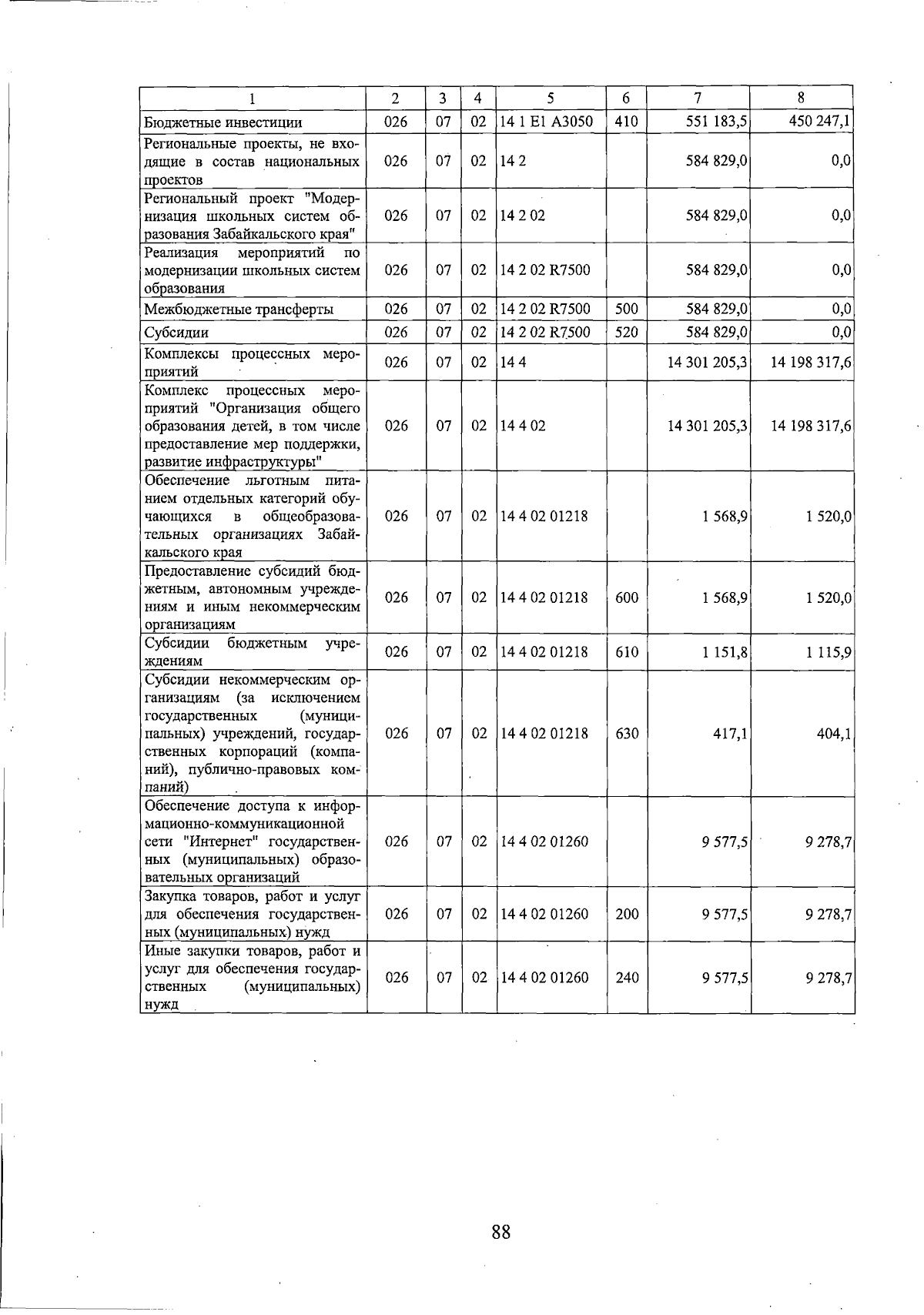 | 1 | 2 | 3 | 4 | 5 | 6 | 7 | 8 |
|---|---|---|---|---|---|---|---|
| Бюджетные инвестиции | 026 | 07 | 02 | 14 1 E1 A3050 | 410 | 551 183,5 | 450 247,1 |
| Региональные проекты, не входящие в состав национальных проектов | 026 | 07 | 02 | 14 2 | | 584 829,0 | 0,0 |
| Региональный проект "Модернизация школьных систем образования Забайкальского края" | 026 | 07 | 02 | 14 2 02 | | 584 829,0 | 0,0 |
| Реализация мероприятий по модернизации школьных систем образования | 026 | 07 | 02 | 14 2 02 R7500 | | 584 829,0 | 0,0 |
| Межбюджетные трансферты | 026 | 07 | 02 | 14 2 02 R7500 | 500 | 584 829,0 | 0,0 |
| Субсидии | 026 | 07 | 02 | 14 2 02 R7500 | 520 | 584 829,0 | 0,0 |
| Комплексы процессных мероприятий | 026 | 07 | 02 | 14 4 | | 14 301 205,3 | 14 198 317,6 |
| Комплекс процессных мероприятий "Организация общего образования детей, в том числе предоставление мер поддержки, развитие инфраструктуры" | 026 | 07 | 02 | 14 4 02 | | 14 301 205,3 | 14 198 317,6 |
| Обеспечение льготным питанием отдельных категорий обучающихся в общеобразовательных организациях Забайкальского края | 026 | 07 | 02 | 14 4 02 01218 | | 1 568,9 | 1 520,0 |
| Предоставление субсидий бюджетным, автономным учреждениям и иным некоммерческим организациям | 026 | 07 | 02 | 14 4 02 01218 | 600 | 1 568,9 | 1 520,0 |
| Субсидии бюджетным учреждениям | 026 | 07 | 02 | 14 4 02 01218 | 610 | 1 151,8 | 1 115,9 |
| Субсидии некоммерческим организациям (за исключением государственных (муниципальных) учреждений, государственных корпораций (компаний), публично-правовых компаний) | 026 | 07 | 02 | 14 4 02 01218 | 630 | 417,1 | 404,1 |
| Обеспечение доступа к информационно-коммуникационной сети "Интернет" государственных (муниципальных) образовательных организаций | 026 | 07 | 02 | 14 4 02 01260 | | 9 577,5 | 9 278,7 |
| Закупка товаров, работ и услуг для обеспечения государственных (муниципальных) нужд | 026 | 07 | 02 | 14 4 02 01260 | 200 | 9 577,5 | 9 278,7 |
| Иные закупки товаров, работ и услуг для обеспечения государственных (муниципальных) нужд | 026 | 07 | 02 | 14 4 02 01260 | 240 | 9 577,5 | 9 278,7 |

88